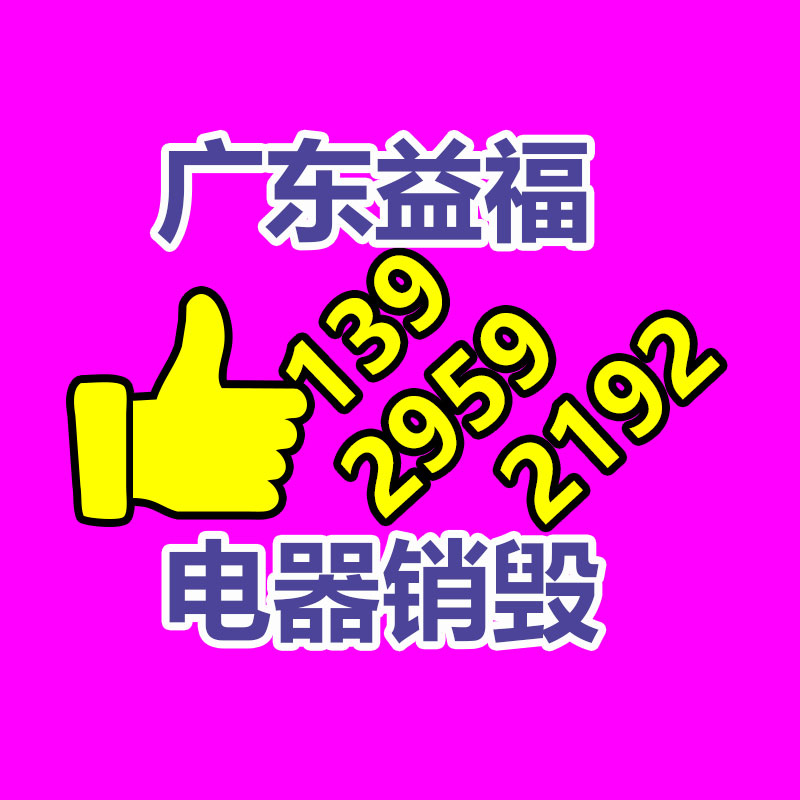 广东益福

139
2959
2192

电器销毁